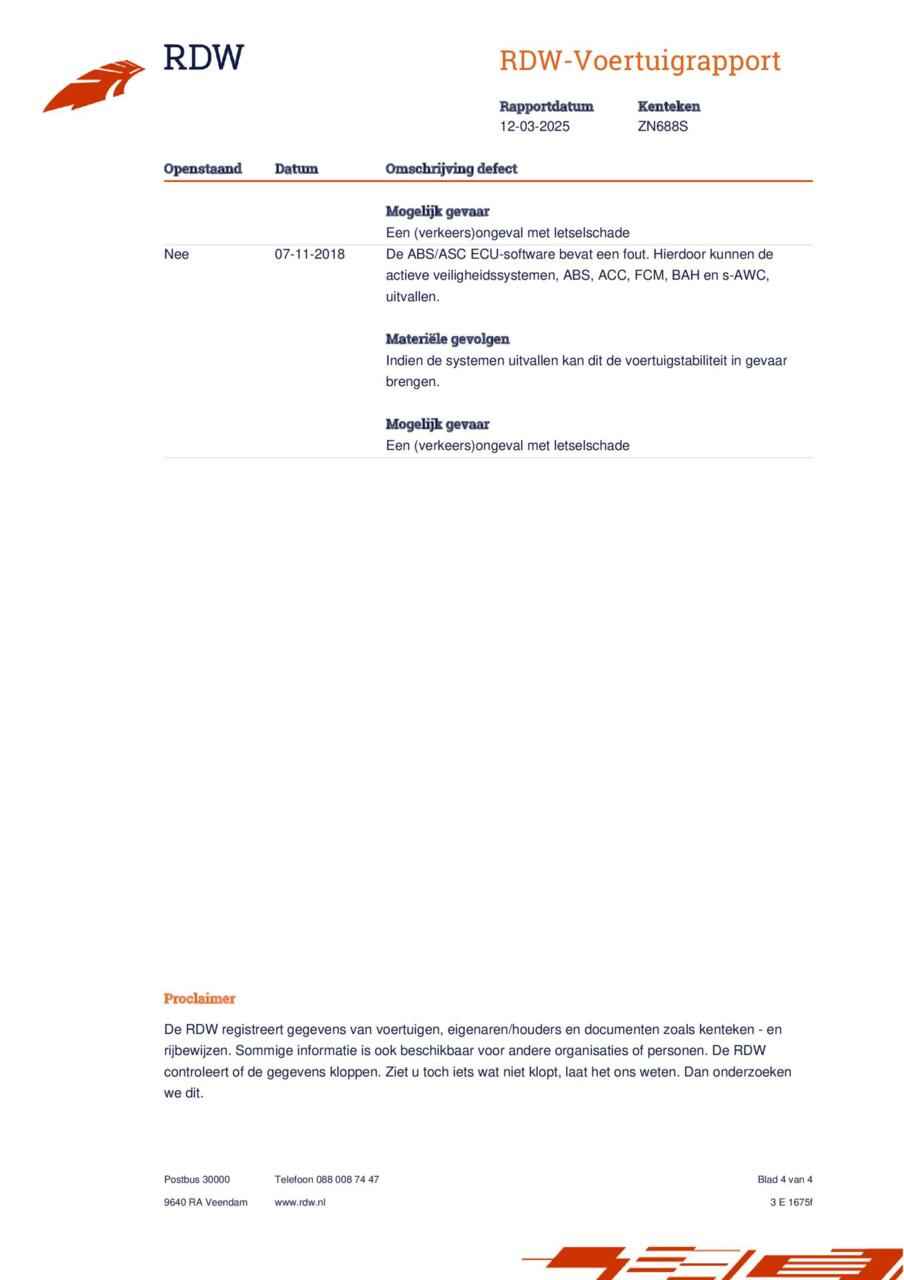 RDW

RDW-Voertuigrapport

Rapportdatum
12-03-2025

Kenteken
ZN688S

| Openstaand | Datum | Omschrijving defect |
|---|---|---|
| | | **Mogelijk gevaar** Een (verkeers)ongeval met letselschade |
| Nee | 07-11-2018 | De ABS/ASC ECU-software bevat een fout. Hierdoor kunnen de actieve veiligheidssystemen, ABS, ACC, FCM, BAH en s-AWC, uitvallen. **Materiële gevolgen** Indien de systemen uitvallen kan dit de voertuigstabiliteit in gevaar brengen. **Mogelijk gevaar** Een (verkeers)ongeval met letselschade |

Proclaimer

De RDW registreert gegevens van voertuigen, eigenaren/houders en documenten zoals kenteken - en rijbewijzen. Sommige informatie is ook beschikbaar voor andere organisaties of personen. De RDW controleert of de gegevens kloppen. Ziet u toch iets wat niet klopt, laat het ons weten. Dan onderzoeken we dit.

Postbus 30000
9640 RA Veendam

Telefoon 088 008 74 47
www.rdw.nl

Blad 4 van 4
3 E 1675f